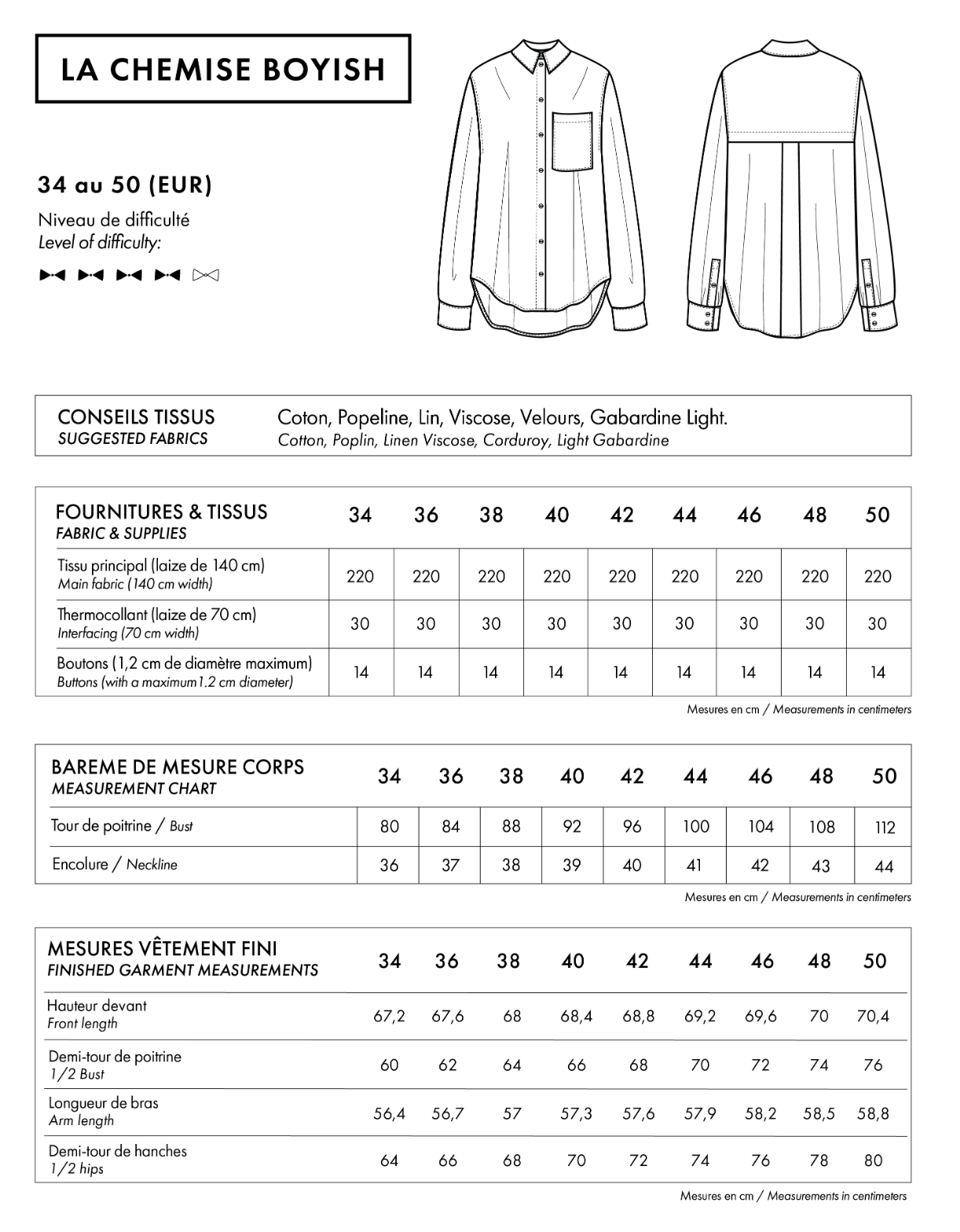 LA CHEMISE BOYISH

34 au 50 (EUR)

Niveau de difficulté
Level of difficulty:

CONSEILS TISSUS
SUGGESTED FABRICS

Coton, Popeline, Lin, Viscose, Velours, Gabardine Light.
Cotton, Poplin, Linen Viscose, Corduroy, Light Gabardine

| FOURNITURES & TISSUS FABRIC & SUPPLIES | 34 | 36 | 38 | 40 | 42 | 44 | 46 | 48 | 50 |
|---|---|---|---|---|---|---|---|---|---|
| Tissu principal (laize de 140 cm) Main fabric (140 cm width) | 220 | 220 | 220 | 220 | 220 | 220 | 220 | 220 | 220 |
| Thermocollant (laize de 70 cm) Interfacing (70 cm width) | 30 | 30 | 30 | 30 | 30 | 30 | 30 | 30 | 30 |
| Boutons (1,2 cm de diamètre maximum) Buttons (with a maximum1.2 cm diameter) | 14 | 14 | 14 | 14 | 14 | 14 | 14 | 14 | 14 |

Mesures en cm / Measurements in centimeters

| BAREME DE MESURE CORPS MEASUREMENT CHART | 34 | 36 | 38 | 40 | 42 | 44 | 46 | 48 | 50 |
|---|---|---|---|---|---|---|---|---|---|
| Tour de poitrine / Bust | 80 | 84 | 88 | 92 | 96 | 100 | 104 | 108 | 112 |
| Encolure / Neckline | 36 | 37 | 38 | 39 | 40 | 41 | 42 | 43 | 44 |

Mesures en cm / Measurements in centimeters

| MESURES VÊTEMENT FINI FINISHED GARMENT MEASUREMENTS | 34 | 36 | 38 | 40 | 42 | 44 | 46 | 48 | 50 |
|---|---|---|---|---|---|---|---|---|---|
| Hauteur devant Front length | 67,2 | 67,6 | 68 | 68,4 | 68,8 | 69,2 | 69,6 | 70 | 70,4 |
| Demi-tour de poitrine 1/2 Bust | 60 | 62 | 64 | 66 | 68 | 70 | 72 | 74 | 76 |
| Longueur de bras Arm length | 56,4 | 56,7 | 57 | 57,3 | 57,6 | 57,9 | 58,2 | 58,5 | 58,8 |
| Demi-tour de hanches 1/2 hips | 64 | 66 | 68 | 70 | 72 | 74 | 76 | 78 | 80 |

Mesures en cm / Measurements in centimeters